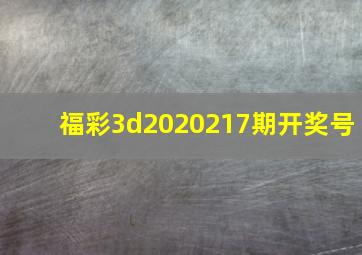 福彩3d2020217期开奖号